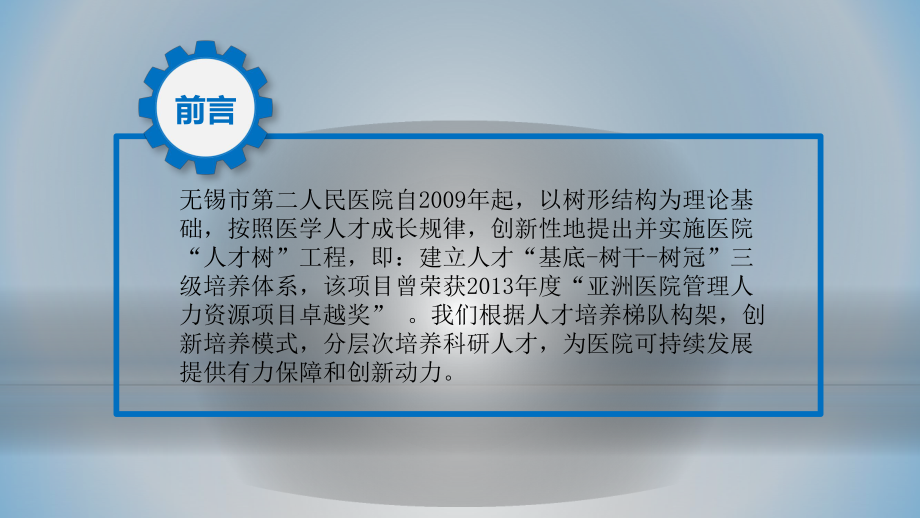 前言

无锡市第二人民医院自2009年起，以树形结构为理论基础，按照医学人才成长规律，创新性地提出并实施医院“人才树”工程，即：建立人才“基底-树干-树冠”三级培养体系，该项目曾荣获2013年度“亚洲医院管理人力资源项目卓越奖” 。我们根据人才培养梯队构架，创新培养模式，分层次培养科研人才，为医院可持续发展提供有力保障和创新动力。